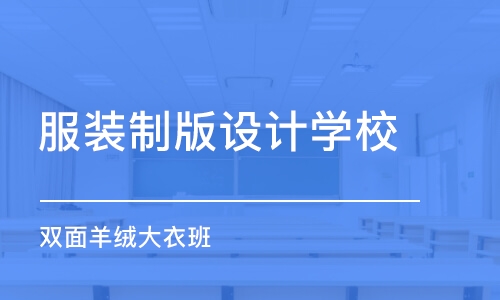 服装制版设计学校

双面羊绒大衣班